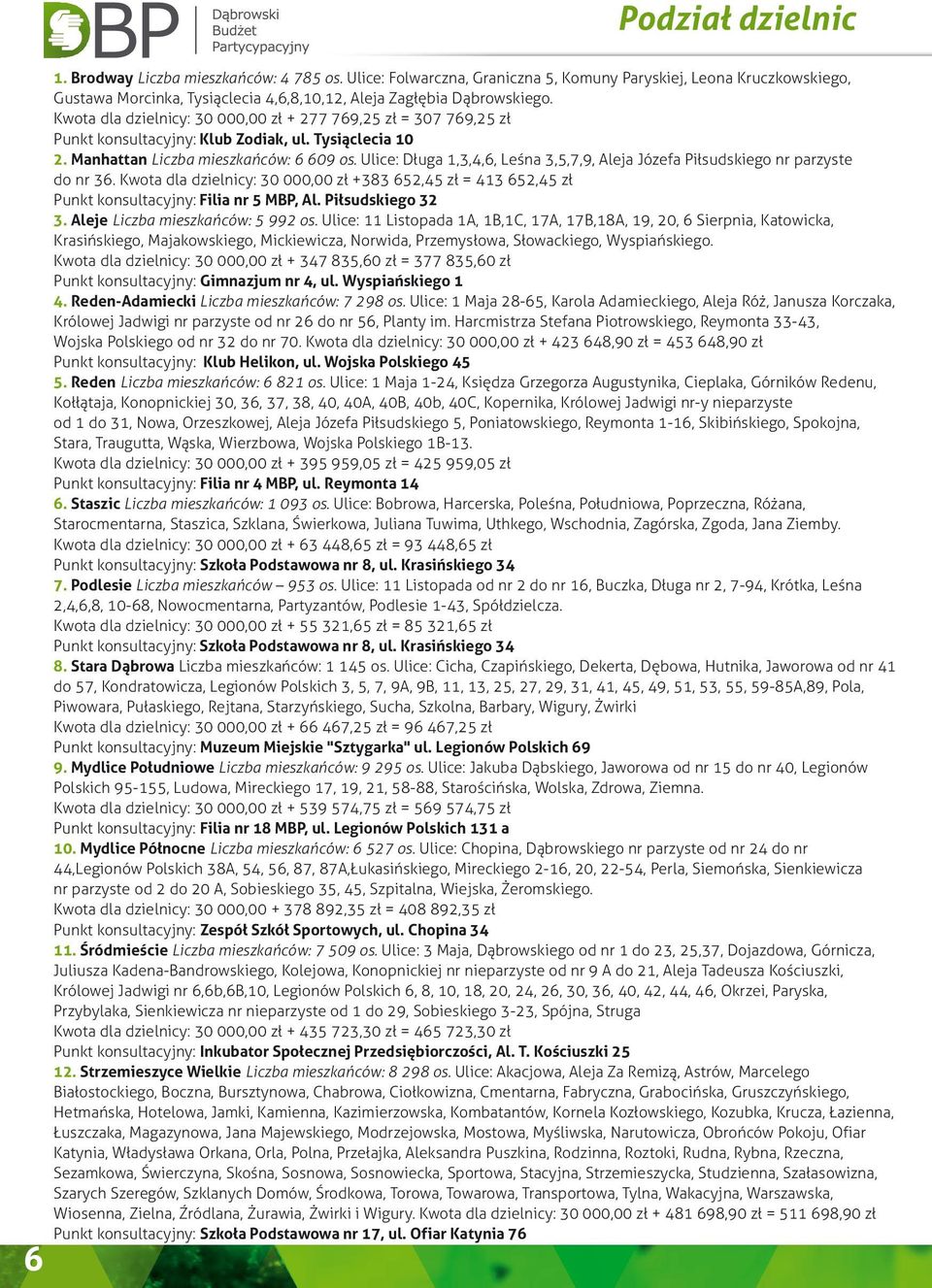 DBP Dąbrowski Budżet Partycypacyjny

Podział dzielnic

1. Brodway Liczba mieszkańców: 4 785 os. Ulice: Folwarczna, Graniczna 5, Komuny Paryskiej, Leona Kruczkowskiego, Gustawa Morcinka, Tysiąclecia 4,6,8,10,12, Aleja Zagłębia Dąbrowskiego.
Kwota dla dzielnicy: 30 000,00 zł + 277 769,25 zł = 307 769,25 zł
Punkt konsultacyjny: Klub Zodiak, ul. Tysiąclecia 10
2. Manhattan Liczba mieszkańców: 6 609 os. Ulice: Długa 1,3,4,6, Leśna 3,5,7,9, Aleja Józefa Piłsudskiego nr parzyste do nr 36. Kwota dla dzielnicy: 30 000,00 zł +383 652,45 zł = 413 652,45 zł
Punkt konsultacyjny: Filia nr 5 MBP, Al. Piłsudskiego 32
3. Aleje Liczba mieszkańców: 5 992 os. Ulice: 11 Listopada 1A, 1B,1C, 17A, 17B,18A, 19, 20, 6 Sierpnia, Katowicka, Krasińskiego, Majakowskiego, Mickiewicza, Norwida, Przemysłowa, Słowackiego, Wyspiańskiego.
Kwota dla dzielnicy: 30 000,00 zł + 347 835,60 zł = 377 835,60 zł
Punkt konsultacyjny: Gimnazjum nr 4, ul. Wyspiańskiego 1
4. Reden-Adamiecki Liczba mieszkańców: 7 298 os. Ulice: 1 Maja 28-65, Karola Adamieckiego, Aleja Róż, Janusza Korczaka, Królowej Jadwigi nr parzyste od nr 26 do nr 56, Planty im. Harcmistrza Stefana Piotrowskiego, Reymonta 33-43, Wojska Polskiego od nr 32 do nr 70. Kwota dla dzielnicy: 30 000,00 zł + 423 648,90 zł = 453 648,90 zł
Punkt konsultacyjny: Klub Helikon, ul. Wojska Polskiego 45
5. Reden Liczba mieszkańców: 6 821 os. Ulice: 1 Maja 1-24, Księdza Grzegorza Augustynika, Cieplaka, Górników Redenu, Kołłątaja, Konopnickiej 30, 36, 37, 38, 40, 40A, 40B, 40b, 40C, Kopernika, Królowej Jadwigi nr-y nieparzyste od 1 do 31, Nowa, Orzeszkowej, Aleja Józefa Piłsudskiego 5, Poniatowskiego, Reymonta 1-16, Skibińskiego, Spokojna, Stara, Traugutta, Wąska, Wierzbowa, Wojska Polskiego 1B-13.
Kwota dla dzielnicy: 30 000,00 zł + 395 959,05 zł = 425 959,05 zł
Punkt konsultacyjny: Filia nr 4 MBP, ul. Reymonta 14
6. Staszic Liczba mieszkańców: 1 093 os. Ulice: Bobrowa, Harcerska, Poleśna, Południowa, Poprzeczna, Różana, Starocmentarna, Staszica, Szklana, Świerkowa, Juliana Tuwima, Uthkego, Wschodnia, Zagórska, Zgoda, Jana Ziemby.
Kwota dla dzielnicy: 30 000,00 zł + 63 448,65 zł = 93 448,65 zł
Punkt konsultacyjny: Szkoła Podstawowa nr 8, ul. Krasińskiego 34
7. Podlesie Liczba mieszkańców – 953 os. Ulice: 11 Listopada od nr 2 do nr 16, Buczka, Długa nr 2, 7-94, Krótka, Leśna 2,4,6,8, 10-68, Nowocmentarna, Partyzantów, Podlesie 1-43, Spółdzielcza.
Kwota dla dzielnicy: 30 000,00 zł + 55 321,65 zł = 85 321,65 zł
Punkt konsultacyjny: Szkoła Podstawowa nr 8, ul. Krasińskiego 34
8. Stara Dąbrowa Liczba mieszkańców: 1 145 os. Ulice: Cicha, Czapińskiego, Dekerta, Dębowa, Hutnika, Jaworowa od nr 41 do 57, Kondratowicza, Legionów Polskich 3, 5, 7, 9A, 9B, 11, 13, 25, 27, 29, 31, 41, 45, 49, 51, 53, 55, 59-85A,89, Pola, Piwowara, Pułaskiego, Rejtana, Starzyńskiego, Sucha, Szkolna, Barbary, Wigury, Żwirki
Kwota dla dzielnicy: 30 000,00 zł + 66 467,25 zł = 96 467,25 zł
Punkt konsultacyjny: Muzeum Miejskie "Sztygarka" ul. Legionów Polskich 69
9. Mydlice Południowe Liczba mieszkańców: 9 295 os. Ulice: Jakuba Dąbskiego, Jaworowa od nr 15 do nr 40, Legionów Polskich 95-155, Ludowa, Mireckiego 17, 19, 21, 58-88, Starościńska, Wolska, Zdrowa, Ziemna.
Kwota dla dzielnicy: 30 000,00 zł + 539 574,75 zł = 569 574,75 zł
Punkt konsultacyjny: Filia nr 18 MBP, ul. Legionów Polskich 131 a
10. Mydlice Północne Liczba mieszkańców: 6 527 os. Ulice: Chopina, Dąbrowskiego nr parzyste od nr 24 do nr 44,Legionów Polskich 38A, 54, 56, 87, 87A,Łukasińskiego, Mireckiego 2-16, 20, 22-54, Perla, Siemońska, Sienkiewicza nr parzyste od 2 do 20 A, Sobieskiego 35, 45, Szpitalna, Wiejska, Żeromskiego.
Kwota dla dzielnicy: 30 000,00 + 378 892,35 zł = 408 892,35 zł
Punkt konsultacyjny: Zespół Szkół Sportowych, ul. Chopina 34
11. Śródmieście Liczba mieszkańców: 7 509 os. Ulice: 3 Maja, Dąbrowskiego od nr 1 do 23, 25,37, Dojazdowa, Górnicza, Juliusza Kadena-Bandrowskiego, Kolejowa, Konopnickiej nr nieparzyste od nr 9 A do 21, Aleja Tadeusza Kościuszki, Królowej Jadwigi nr 6,6b,6B,10, Legionów Polskich 6, 8, 10, 18, 20, 24, 26, 30, 36, 40, 42, 44, 46, Okrzei, Paryska, Przybylaka, Sienkiewicza nr nieparzyste od 1 do 29, Sobieskiego 3-23, Spójna, Struga
Kwota dla dzielnicy: 30 000,00 zł + 435 723,30 zł = 465 723,30 zł
Punkt konsultacyjny: Inkubator Społecznej Przedsiębiorczości, Al. T. Kościuszki 25
12. Strzemieszyce Wielkie Liczba mieszkańców: 8 298 os. Ulice: Akacjowa, Aleja Za Remizą, Astrów, Marcelego Białostockiego, Boczna, Bursztynowa, Chabrowa, Ciołkowizna, Cmentarna, Fabryczna, Grabocińska, Gruszczyńskiego, Hetmańska, Hotelowa, Jamki, Kamienna, Kazimierzowska, Kombatantów, Kornela Kozłowskiego, Kozubka, Krucza, Łazienna, Łuszczaka, Magazynowa, Jana Majewskiego, Modrzejowska, Mostowa, Myśliwska, Narutowicza, Obrońców Pokoju, Ofiar Katynia, Władysława Orkana, Orla, Polna, Przełajka, Aleksandra Puszkina, Rodzinna, Roztoki, Rudna, Rybna, Rzeczna, Sezamkowa, Świerczyna, Skośna, Sosnowa, Sosnowiecka, Sportowa, Stacyjna, Strzemieszycka, Studzienna, Szałasowizna, Szarych Szeregów, Szklanych Domów, Środkowa, Torowa, Towarowa, Transportowa, Tylna, Wakacyjna, Warszawska, Wiosenna, Zielna, Źródlana, Żurawia, Żwirki i Wigury. Kwota dla dzielnicy: 30 000,00 zł + 481 698,90 zł = 511 698,90 zł
Punkt konsultacyjny: Szkoła Podstawowa nr 17, ul. Ofiar Katynia 76

6